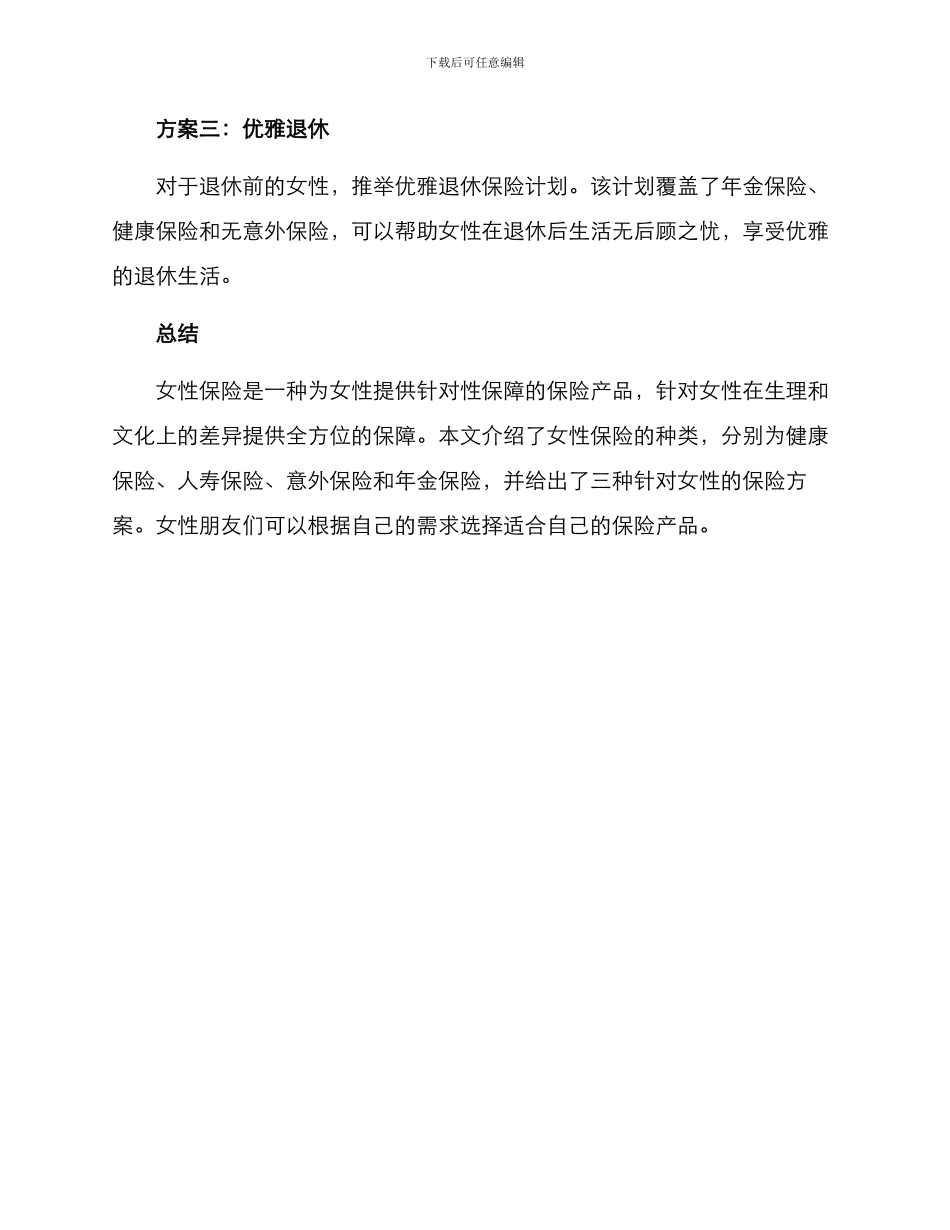 下载后可任意编辑

方案三：优雅退休

对于退休前的女性，推举优雅退休保险计划。该计划覆盖了年金保险、健康保险和无意外保险，可以帮助女性在退休后生活无后顾之忧，享受优雅的退休生活。

总结

女性保险是一种为女性提供针对性保障的保险产品，针对女性在生理和文化上的差异提供全方位的保障。本文介绍了女性保险的种类，分别为健康保险、人寿保险、意外保险和年金保险，并给出了三种针对女性的保险方案。女性朋友们可以根据自己的需求选择适合自己的保险产品。